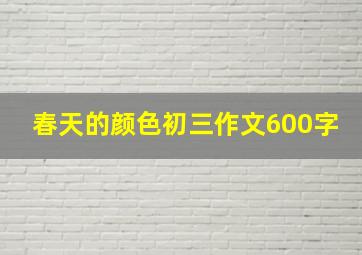 春天的颜色初三作文600字